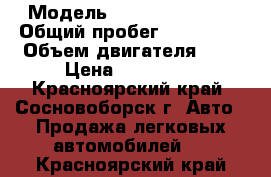 Модель
Общий пробег
Объем двигателя
Цена
Красноярский край Сосновоборск г  Авто Продажа легковых автомобилей
Красноярский край